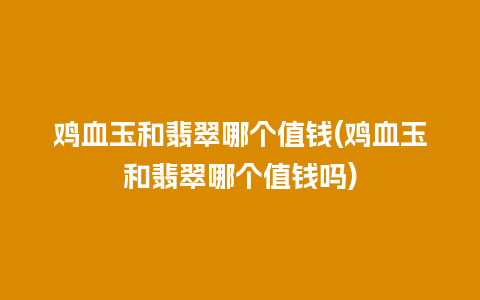 鸡血玉和翡翠哪个值钱(鸡血玉和翡翠哪个值钱吗)